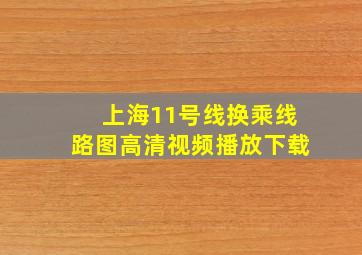 上海11号线换乘线路图高清视频播放下载